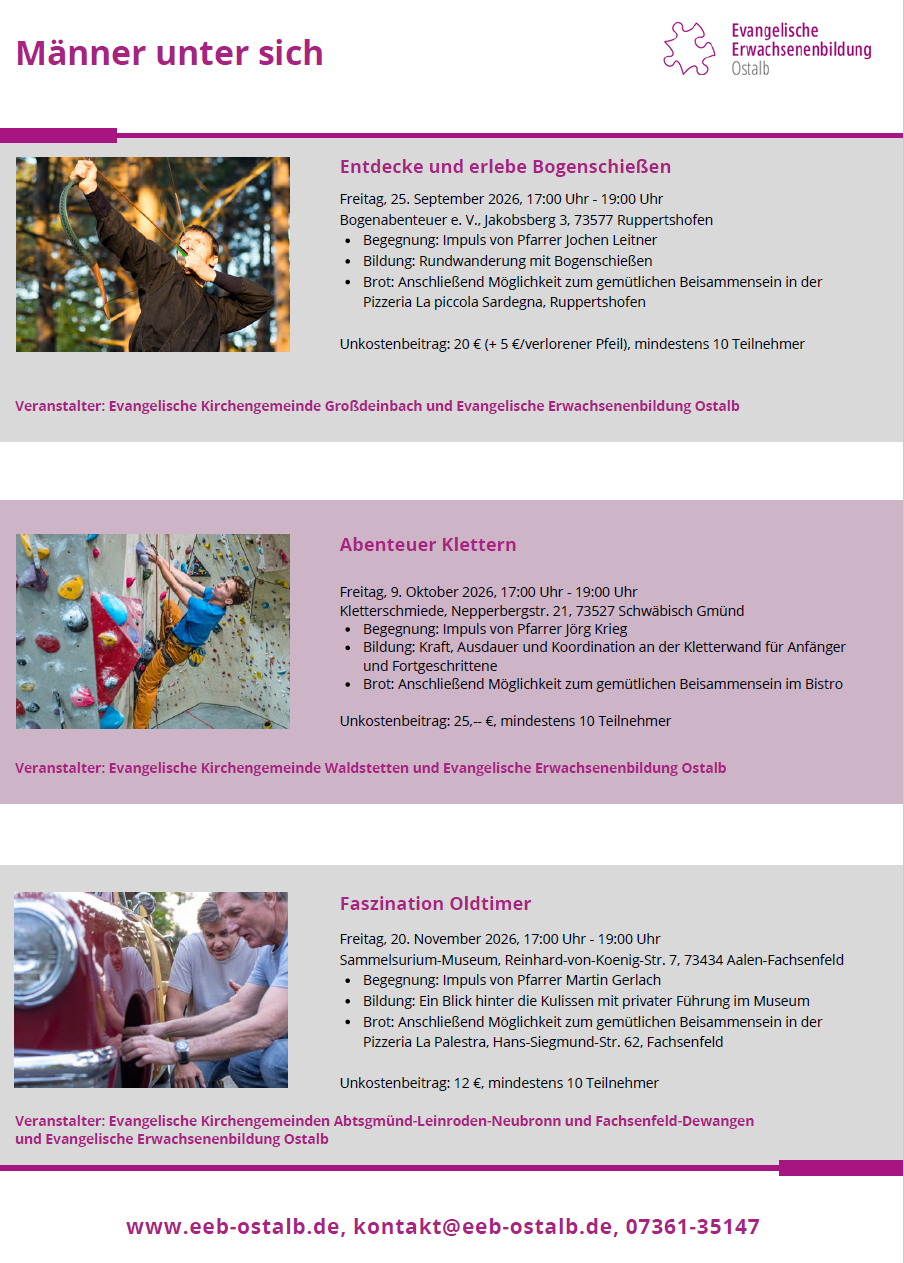 Männer unter sich

Evangelische Erwachsenenbildung Ostalb

Entdecke und erlebe Bogenschießen

Freitag, 25. September 2026, 17:00 Uhr - 19:00 Uhr
Bogenabenteuer e. V., Jakobsberg 3, 73577 Ruppertshofen

- Begegnung: Impuls von Pfarrer Jochen Leitner
- Bildung: Rundwanderung mit Bogenschießen
- Brot: Anschließend Möglichkeit zum gemütlichen Beisammensein in der Pizzeria La piccola Sardegna, Ruppertshofen

Unkostenbeitrag: 20 € (+ 5 €/verlorener Pfeil), mindestens 10 Teilnehmer

Veranstalter: Evangelische Kirchengemeinde Großdeinbach und Evangelische Erwachsenenbildung Ostalb

Abenteuer Klettern

Freitag, 9. Oktober 2026, 17:00 Uhr - 19:00 Uhr
Kletterschmiede, Nepperbergstr. 21, 73527 Schwäbisch Gmünd

- Begegnung: Impuls von Pfarrer Jörg Krieg
- Bildung: Kraft, Ausdauer und Koordination an der Kletterwand für Anfänger und Fortgeschrittene
- Brot: Anschließend Möglichkeit zum gemütlichen Beisammensein im Bistro

Unkostenbeitrag: 25,-- €, mindestens 10 Teilnehmer

Veranstalter: Evangelische Kirchengemeinde Waldstetten und Evangelische Erwachsenenbildung Ostalb

Faszination Oldtimer

Freitag, 20. November 2026, 17:00 Uhr - 19:00 Uhr
Sammelsurium-Museum, Reinhard-von-Koenig-Str. 7, 73434 Aalen-Fachsenfeld

- Begegnung: Impuls von Pfarrer Martin Gerlach
- Bildung: Ein Blick hinter die Kulissen mit privater Führung im Museum
- Brot: Anschließend Möglichkeit zum gemütlichen Beisammensein in der Pizzeria La Palestra, Hans-Siegmund-Str. 62, Fachsenfeld

Unkostenbeitrag: 12 €, mindestens 10 Teilnehmer

Veranstalter: Evangelische Kirchengemeinden Abtsgmünd-Leinroden-Neubronn und Fachsenfeld-Dewangen und Evangelische Erwachsenenbildung Ostalb

www.eeb-ostalb.de, kontakt@eeb-ostalb.de, 07361-35147